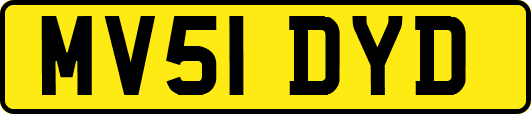 MV51 DYD